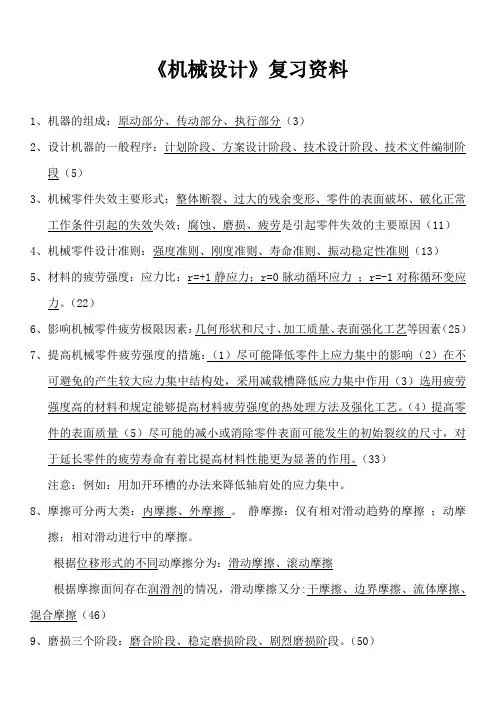 《机械设计》复习资料

1、机器的组成：原动部分、传动部分、执行部分（3）

2、设计机器的一般程序：计划阶段、方案设计阶段、技术设计阶段、技术文件编制阶段（5）

3、机械零件失效主要形式：整体断裂、过大的残余变形、零件的表面破坏、破化正常工作条件引起的失效失效；腐蚀、磨损、疲劳是引起零件失效的主要原因（11）

4、机械零件设计准则：强度准则、刚度准则、寿命准则、振动稳定性准则（13）

5、材料的疲劳强度：应力比：r=+1 静应力；r=0 脉动循环应力 ；r=-1 对称循环变应力。（22）

6、影响机械零件疲劳极限因素：几何形状和尺寸、加工质量、表面强化工艺等因素（25）

7、提高机械零件疲劳强度的措施：（1）尽可能降低零件上应力集中的影响（2）在不可避免的产生较大应力集中结构处，采用减载槽降低应力集中作用（3）选用疲劳强度高的材料和规定能够提高材料疲劳强度的热处理方法及强化工艺。（4）提高零件的表面质量（5）尽可能的减小或消除零件表面可能发生的初始裂纹的尺寸，对于延长零件的疲劳寿命有着比提高材料性能更为显著的作用。（33）

注意：例如：用加开环槽的办法来降低轴肩处的应力集中。

8、摩擦可分两大类：内摩擦、外摩擦 。 静摩擦：仅有相对滑动趋势的摩擦 ；动摩擦：相对滑动进行中的摩擦。

根据位移形式的不同动摩擦分为：滑动摩擦、滚动摩擦

根据摩擦面间存在润滑剂的情况，滑动摩擦又分:干摩擦、边界摩擦、流体摩擦、混合摩擦（46）

9、磨损三个阶段：磨合阶段、稳定磨损阶段、剧烈磨损阶段。（50）